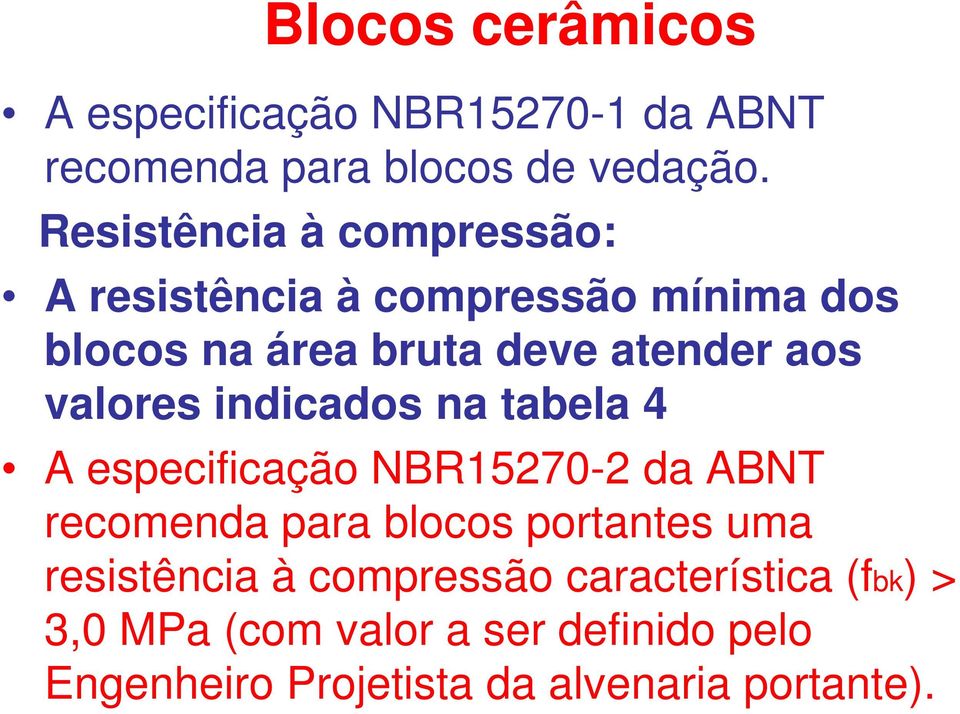 Blocos cerâmicos

• A especificação NBR15270-1 da ABNT recomenda para blocos de vedação.

Resistência à compressão:

• A resistência à compressão mínima dos blocos na área bruta deve atender aos valores indicados na tabela 4

• A especificação NBR15270-2 da ABNT recomenda para blocos portantes uma resistência à compressão característica ($f_{bk}$) > 3,0 MPa (com valor a ser definido pelo Engenheiro Projetista da alvenaria portante).